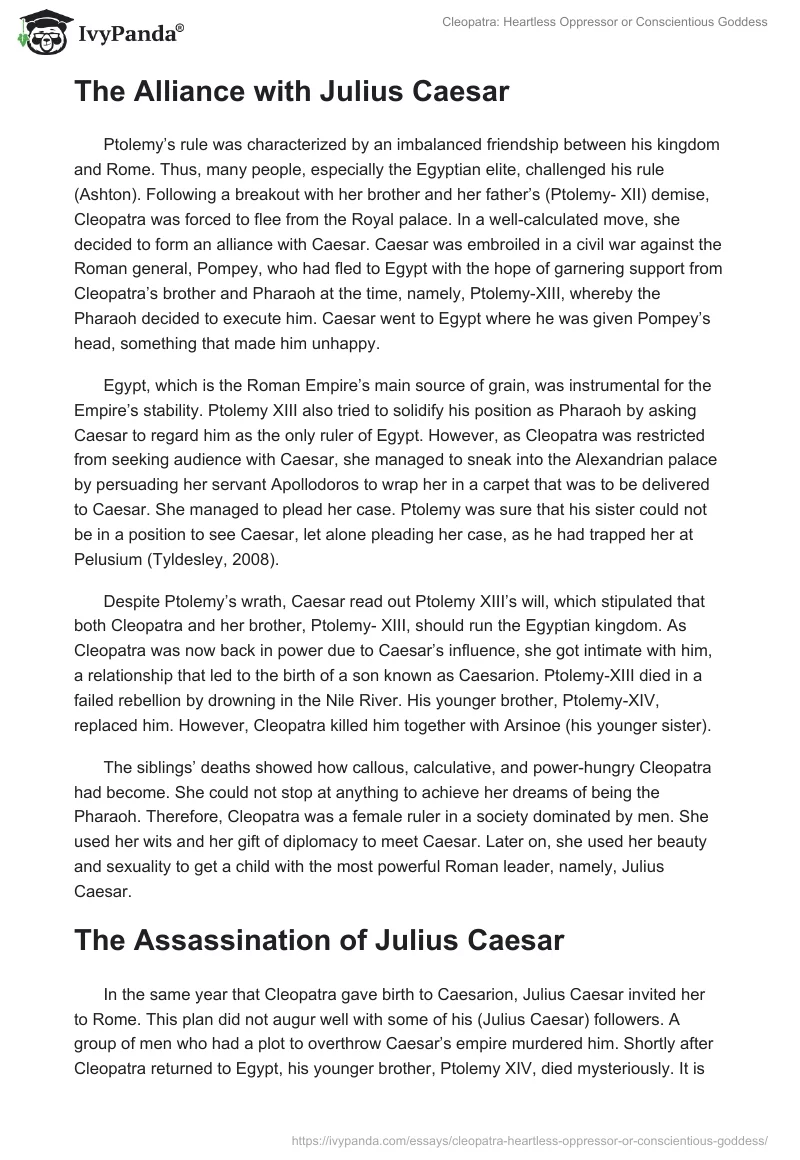 IvyPanda®

Cleopatra: Heartless Oppressor or Conscientious Goddess

The Alliance with Julius Caesar

Ptolemy's rule was characterized by an imbalanced friendship between his kingdom and Rome. Thus, many people, especially the Egyptian elite, challenged his rule (Ashton). Following a breakout with her brother and her father's (Ptolemy- XII) demise, Cleopatra was forced to flee from the Royal palace. In a well-calculated move, she decided to form an alliance with Caesar. Caesar was embroiled in a civil war against the Roman general, Pompey, who had fled to Egypt with the hope of garnering support from Cleopatra's brother and Pharaoh at the time, namely, Ptolemy-XIII, whereby the Pharaoh decided to execute him. Caesar went to Egypt where he was given Pompey's head, something that made him unhappy.

Egypt, which is the Roman Empire's main source of grain, was instrumental for the Empire's stability. Ptolemy XIII also tried to solidify his position as Pharaoh by asking Caesar to regard him as the only ruler of Egypt. However, as Cleopatra was restricted from seeking audience with Caesar, she managed to sneak into the Alexandrian palace by persuading her servant Apollodoros to wrap her in a carpet that was to be delivered to Caesar. She managed to plead her case. Ptolemy was sure that his sister could not be in a position to see Caesar, let alone pleading her case, as he had trapped her at Pelusium (Tyldesley, 2008).

Despite Ptolemy's wrath, Caesar read out Ptolemy XIII's will, which stipulated that both Cleopatra and her brother, Ptolemy- XIII, should run the Egyptian kingdom. As Cleopatra was now back in power due to Caesar's influence, she got intimate with him, a relationship that led to the birth of a son known as Caesarion. Ptolemy-XIII died in a failed rebellion by drowning in the Nile River. His younger brother, Ptolemy-XIV, replaced him. However, Cleopatra killed him together with Arsinoe (his younger sister).

The siblings' deaths showed how callous, calculative, and power-hungry Cleopatra had become. She could not stop at anything to achieve her dreams of being the Pharaoh. Therefore, Cleopatra was a female ruler in a society dominated by men. She used her wits and her gift of diplomacy to meet Caesar. Later on, she used her beauty and sexuality to get a child with the most powerful Roman leader, namely, Julius Caesar.

The Assassination of Julius Caesar

In the same year that Cleopatra gave birth to Caesarion, Julius Caesar invited her to Rome. This plan did not augur well with some of his (Julius Caesar) followers. A group of men who had a plot to overthrow Caesar's empire murdered him. Shortly after Cleopatra returned to Egypt, his younger brother, Ptolemy XIV, died mysteriously. It is

https://ivypanda.com/essays/cleopatra-heartless-oppressor-or-conscientious-goddess/